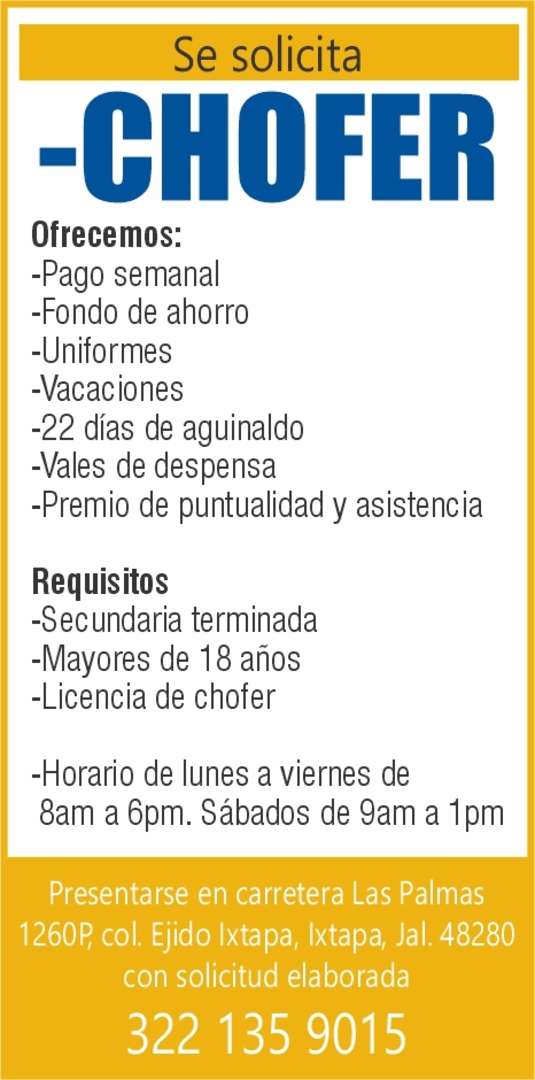 Se solicita

-CHOFER

Ofrecemos:
-Pago semanal
-Fondo de ahorro
-Uniformes
-Vacaciones
-22 días de aguinaldo
-Vales de despensa
-Premio de puntualidad y asistencia

Requisitos
-Secundaria terminada
-Mayores de 18 años
-Licencia de chofer

-Horario de lunes a viernes de 8am a 6pm. Sábados de 9am a 1pm

Presentarse en carretera Las Palmas 1260P, col. Ejido Ixtapa, Ixtapa, Jal. 48280 con solicitud elaborada

322 135 9015